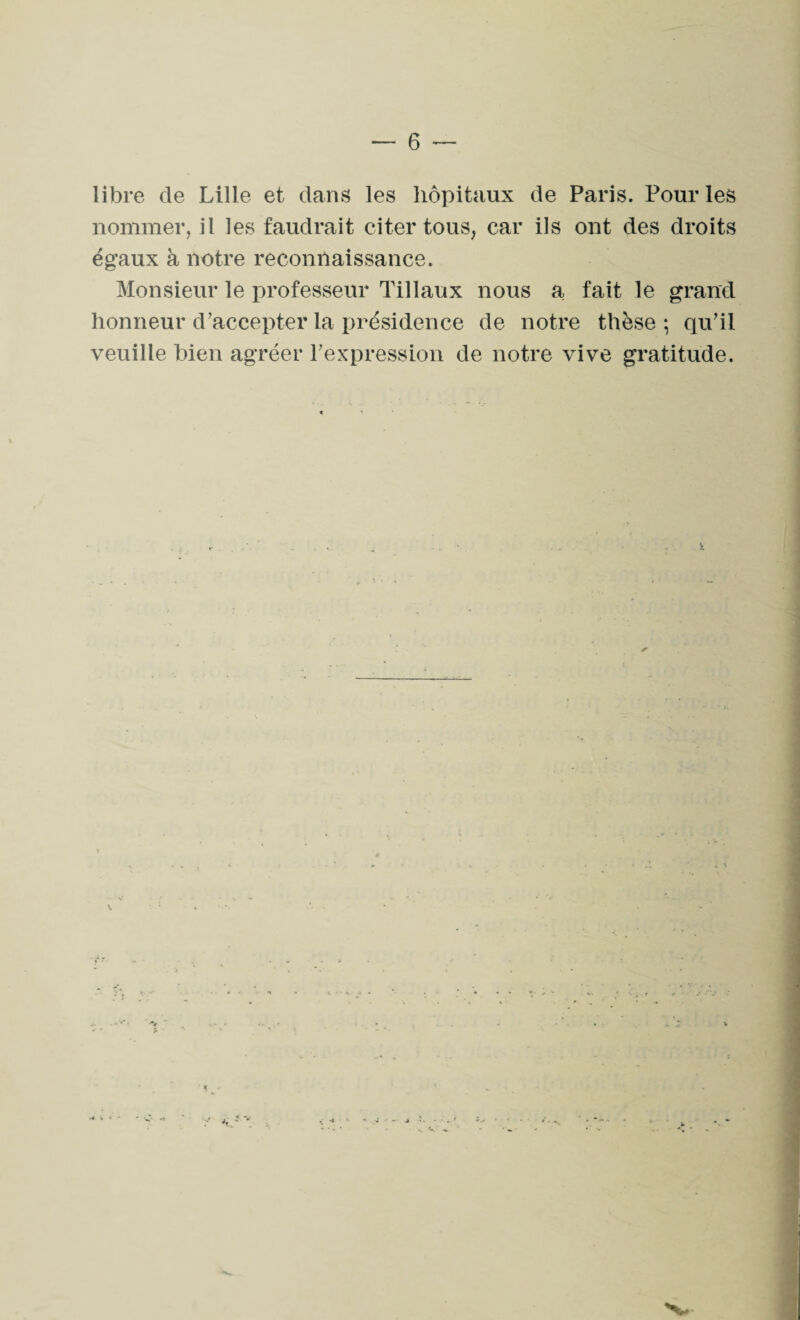 — 6 —

libre de Lille et dans les hôpitaux de Paris. Pour les nommer, il les faudrait citer tous, car ils ont des droits égaux à notre reconnaissance.

Monsieur le professeur Tillaux nous a fait le grand honneur d'accepter la présidence de notre thèse ; qu'il veuille bien agréer l'expression de notre vive gratitude.